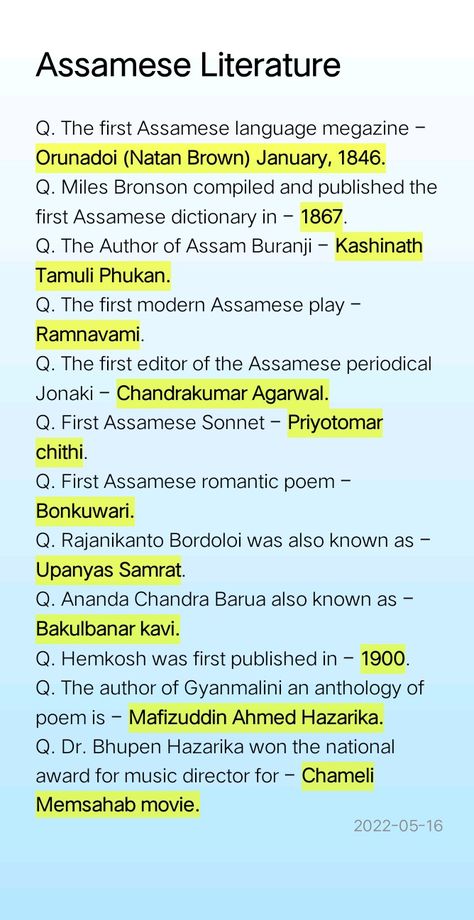 Assamese Literature

Q. The first Assamese language megazine – Orunadoi (Natan Brown) January, 1846.
Q. Miles Bronson compiled and published the first Assamese dictionary in – 1867.
Q. The Author of Assam Buranji – Kashinath Tamuli Phukan.
Q. The first modern Assamese play – Ramnavami.
Q. The first editor of the Assamese periodical Jonaki – Chandrakumar Agarwal.
Q. First Assamese Sonnet – Priyotomar chithi.
Q. First Assamese romantic poem – Bonkuwari.
Q. Rajanikanto Bordoloi was also known as – Upanyas Samrat.
Q. Ananda Chandra Barua also known as – Bakulbanar kavi.
Q. Hemkosh was first published in – 1900.
Q. The author of Gyanmalini an anthology of poem is – Mafizuddin Ahmed Hazarika.
Q. Dr. Bhupen Hazarika won the national award for music director for – Chameli Memsahab movie.

2022-05-16